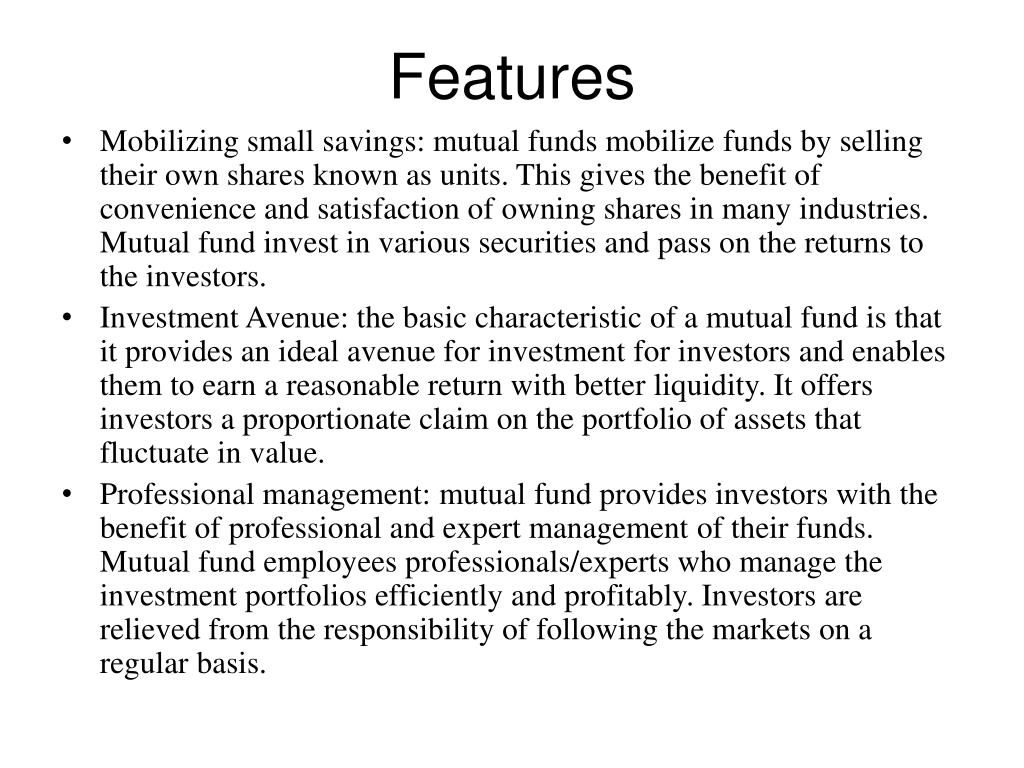 Features

• Mobilizing small savings: mutual funds mobilize funds by selling their own shares known as units. This gives the benefit of convenience and satisfaction of owning shares in many industries. Mutual fund invest in various securities and pass on the returns to the investors.

• Investment Avenue: the basic characteristic of a mutual fund is that it provides an ideal avenue for investment for investors and enables them to earn a reasonable return with better liquidity. It offers investors a proportionate claim on the portfolio of assets that fluctuate in value.

• Professional management: mutual fund provides investors with the benefit of professional and expert management of their funds. Mutual fund employees professionals/experts who manage the investment portfolios efficiently and profitably. Investors are relieved from the responsibility of following the markets on a regular basis.